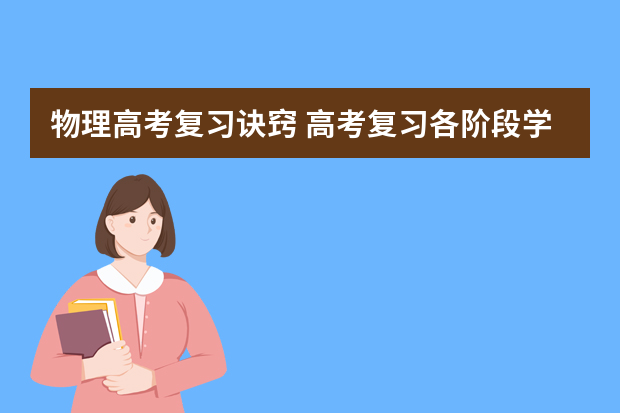 物理高考复习诀窍 高考复习各阶段学